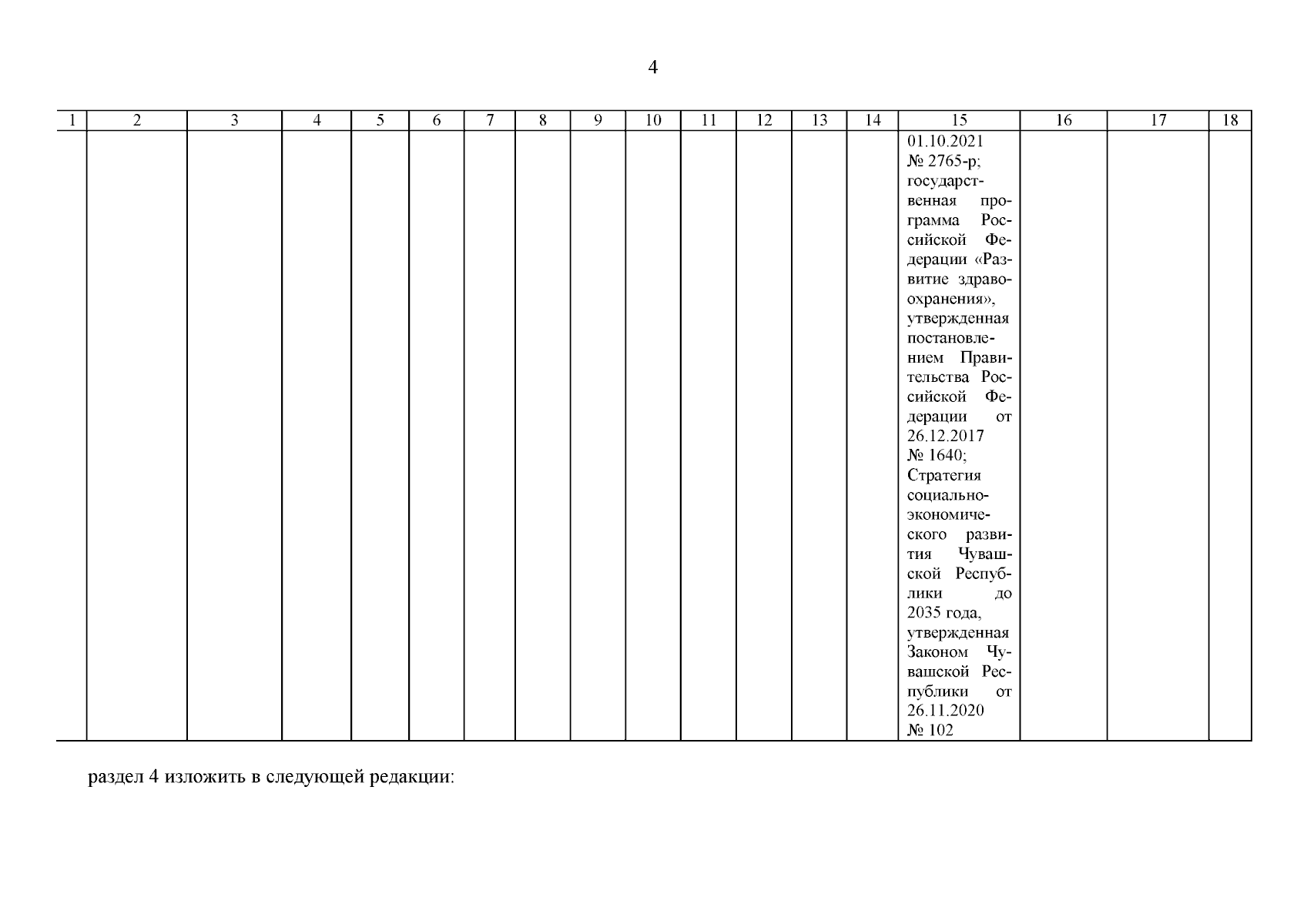 4

| 1 | 2 | 3 | 4 | 5 | 6 | 7 | 8 | 9 | 10 | 11 | 12 | 13 | 14 | 15 | 16 | 17 | 18 |
|---|---|---|---|---|---|---|---|---|---|---|---|---|---|---|---|---|---|
| | | | | | | | | | | | | | | 01.10.2021 № 2765-р; государственная программа Российской Федерации «Развитие здравоохранения», утвержденная постановлением Правительства Российской Федерации от 26.12.2017 № 1640; Стратегия социально-экономического развития Чувашской Республики до 2035 года, утвержденная Законом Чувашской Республики от 26.11.2020 № 102 | | | |

раздел 4 изложить в следующей редакции: